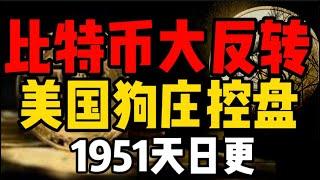 比特币大反转
美国狗庄控盘
1951天日更